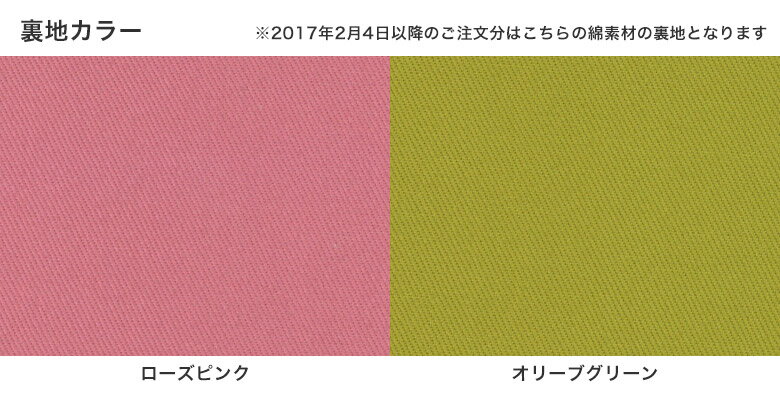 裏地カラー

※2017年2月4日以降のご注文分はこちらの綿素材の裏地となります

ローズピンク

オリーブグリーン